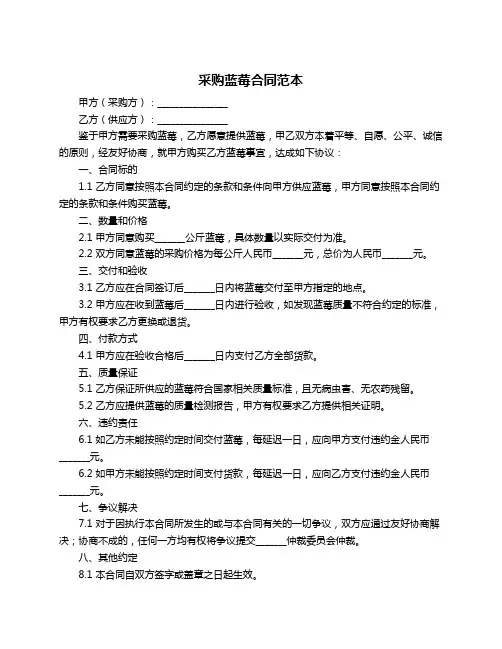 采购蓝莓合同范本

甲方（采购方）：______________

乙方（供应方）：______________

鉴于甲方需要采购蓝莓，乙方愿意提供蓝莓，甲乙双方本着平等、自愿、公平、诚信的原则，经友好协商，就甲方购买乙方蓝莓事宜，达成如下协议：

一、合同标的

1.1 乙方同意按照本合同约定的条款和条件向甲方供应蓝莓，甲方同意按照本合同约定的条款和条件购买蓝莓。

二、数量和价格

2.1 甲方同意购买______公斤蓝莓，具体数量以实际交付为准。

2.2 双方同意蓝莓的采购价格为每公斤人民币______元，总价为人民币______元。

三、交付和验收

3.1 乙方应在合同签订后______日内将蓝莓交付至甲方指定的地点。

3.2 甲方应在收到蓝莓后______日内进行验收，如发现蓝莓质量不符合约定的标准，甲方有权要求乙方更换或退货。

四、付款方式

4.1 甲方应在验收合格后______日内支付乙方全部货款。

五、质量保证

5.1 乙方保证所供应的蓝莓符合国家相关质量标准，且无病虫害、无农药残留。

5.2 乙方应提供蓝莓的质量检测报告，甲方有权要求乙方提供相关证明。

六、违约责任

6.1 如乙方未能按照约定时间交付蓝莓，每延迟一日，应向甲方支付违约金人民币______元。

6.2 如甲方未能按照约定时间支付货款，每延迟一日，应向乙方支付违约金人民币______元。

七、争议解决

7.1 对于因执行本合同所发生的或与本合同有关的一切争议，双方应通过友好协商解决；协商不成的，任何一方均有权将争议提交______仲裁委员会仲裁。

八、其他约定

8.1 本合同自双方签字或盖章之日起生效。